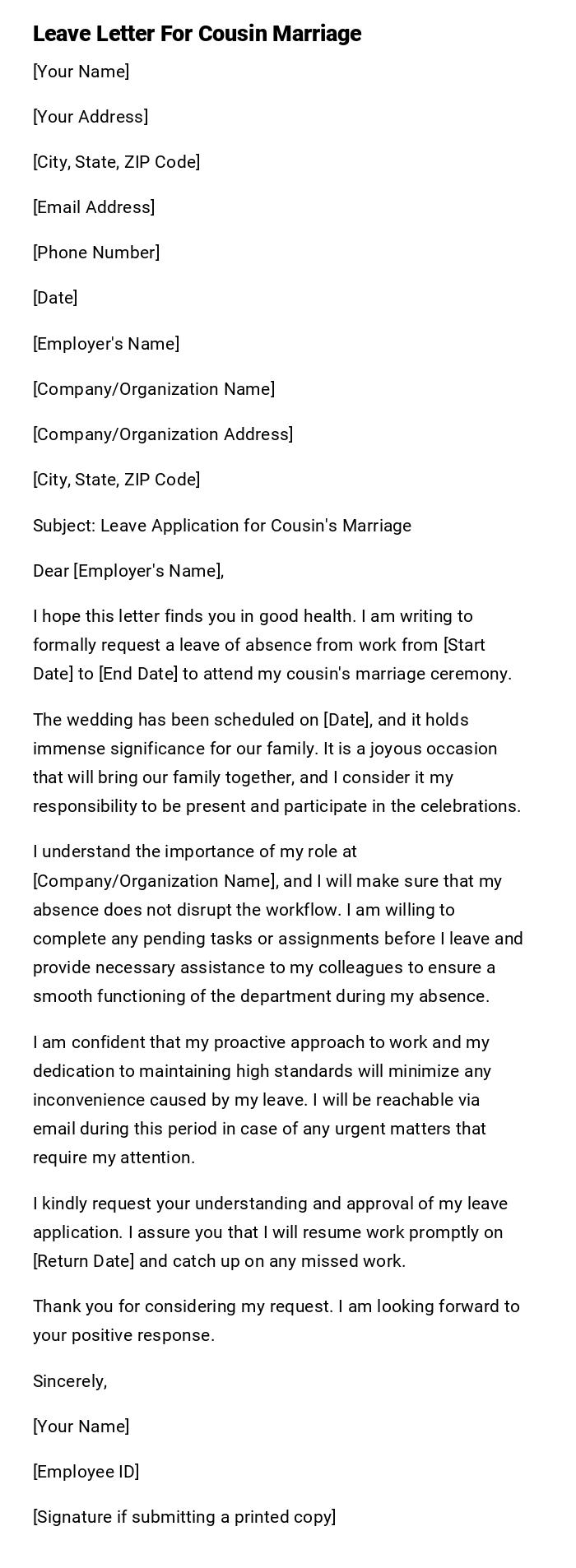 Leave Letter For Cousin Marriage

[Your Name]

[Your Address]

[City, State, ZIP Code]

[Email Address]

[Phone Number]

[Date]

[Employer's Name]

[Company/Organization Name]

[Company/Organization Address]

[City, State, ZIP Code]

Subject: Leave Application for Cousin's Marriage

Dear [Employer's Name],

I hope this letter finds you in good health. I am writing to formally request a leave of absence from work from [Start Date] to [End Date] to attend my cousin's marriage ceremony.

The wedding has been scheduled on [Date], and it holds immense significance for our family. It is a joyous occasion that will bring our family together, and I consider it my responsibility to be present and participate in the celebrations.

I understand the importance of my role at [Company/Organization Name], and I will make sure that my absence does not disrupt the workflow. I am willing to complete any pending tasks or assignments before I leave and provide necessary assistance to my colleagues to ensure a smooth functioning of the department during my absence.

I am confident that my proactive approach to work and my dedication to maintaining high standards will minimize any inconvenience caused by my leave. I will be reachable via email during this period in case of any urgent matters that require my attention.

I kindly request your understanding and approval of my leave application. I assure you that I will resume work promptly on [Return Date] and catch up on any missed work.

Thank you for considering my request. I am looking forward to your positive response.

Sincerely,

[Your Name]

[Employee ID]

[Signature if submitting a printed copy]